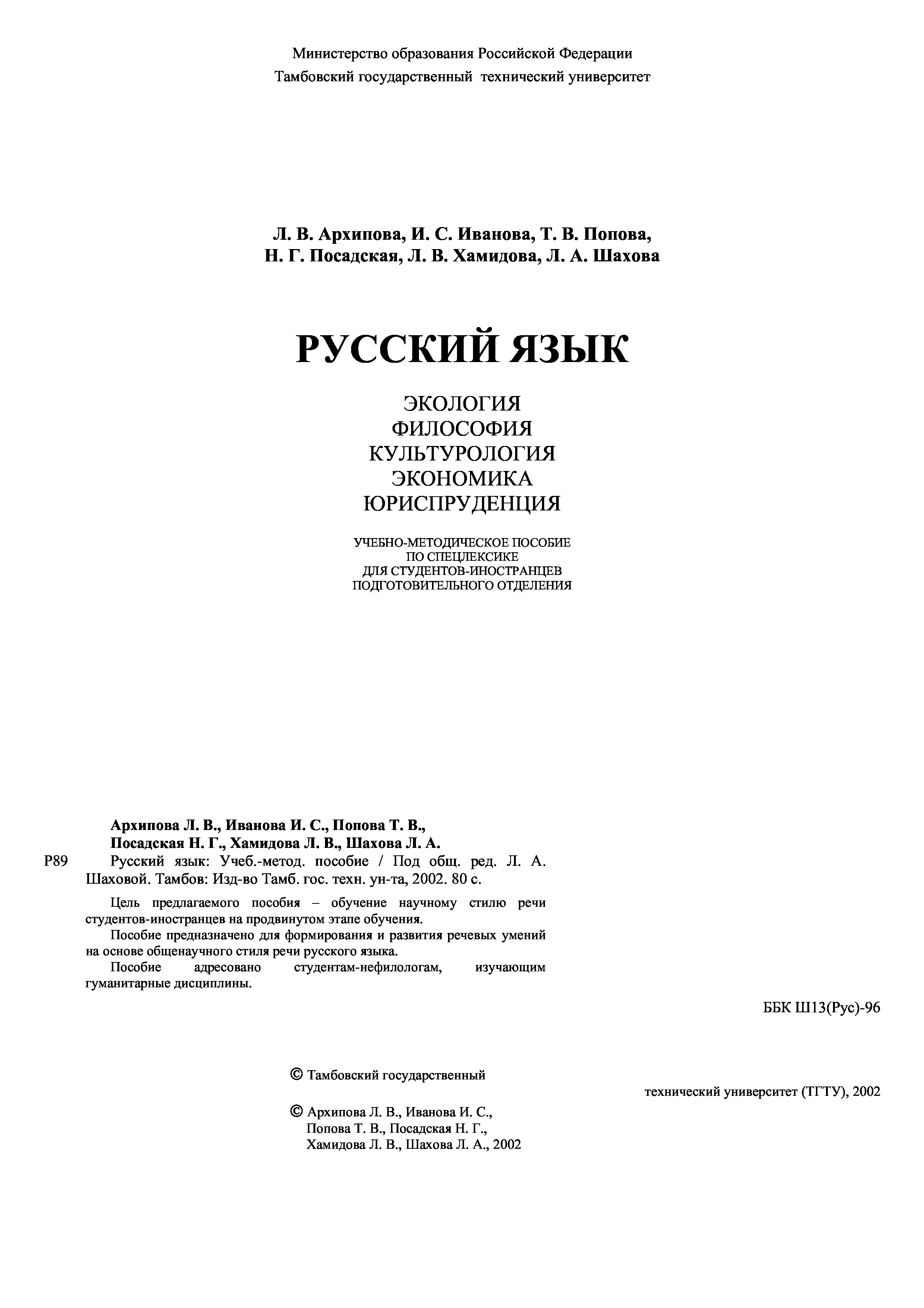 Министерство образования Российской Федерации
Тамбовский государственный технический университет

Л. В. Архипова, И. С. Иванова, Т. В. Попова,
Н. Г. Посадская, Л. В. Хамидова, Л. А. Шахова

РУССКИЙ ЯЗЫК

ЭКОЛОГИЯ
ФИЛОСОФИЯ
КУЛЬТУРОЛОГИЯ
ЭКОНОМИКА
ЮРИСПРУДЕНЦИЯ

УЧЕБНО-МЕТОДИЧЕСКОЕ ПОСОБИЕ
ПО СПЕЦЛЕКСИКЕ
ДЛЯ СТУДЕНТОВ-ИНОСТРАНЦЕВ
ПОДГОТОВИТЕЛЬНОГО ОТДЕЛЕНИЯ

Архипова Л. В., Иванова И. С., Попова Т. В.,
Посадская Н. Г., Хамидова Л. В., Шахова Л. А.
Р89 Русский язык: Учеб.-метод. пособие / Под общ. ред. Л. А. Шаховой. Тамбов: Изд-во Тамб. гос. техн. ун-та, 2002. 80 с.

Цель предлагаемого пособия – обучение научному стилю речи студентов-иностранцев на продвинутом этапе обучения.

Пособие предназначено для формирования и развития речевых умений на основе общенаучного стиля речи русского языка.

Пособие адресовано студентам-нефилологам, изучающим гуманитарные дисциплины.

ББК Ш13(Рус)-96

© Тамбовский государственный технический университет (ТГТУ), 2002

© Архипова Л. В., Иванова И. С., Попова Т. В., Посадская Н. Г., Хамидова Л. В., Шахова Л. А., 2002